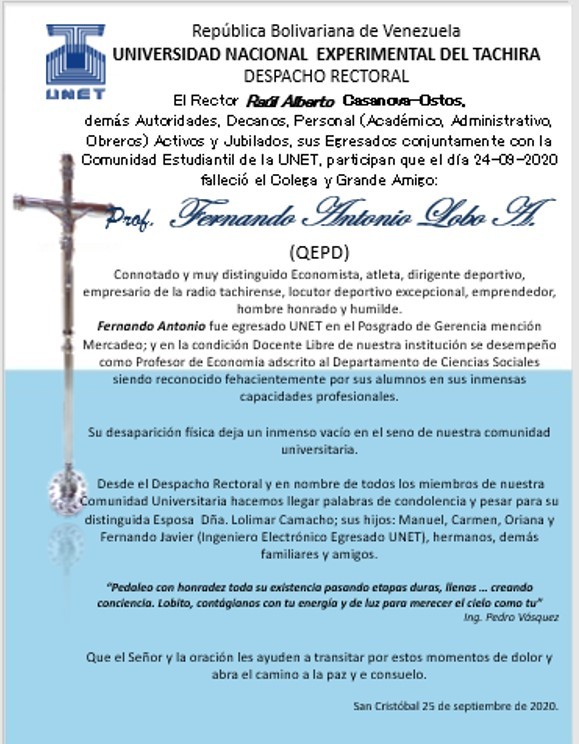 UNET

República Bolivariana de Venezuela
UNIVERSIDAD NACIONAL EXPERIMENTAL DEL TACHIRA
DESPACHO RECTORAL

El Rector Raúl Alberto Casanova-Ostos, demás Autoridades, Decanos, Personal (Académico, Administrativo, Obreros) Activos y Jubilados, sus Egresados conjuntamente con la Comunidad Estudiantil de la UNET, participan que el día 24-09-2020 falleció el Colega y Grande Amigo:

Prof. Fernando Antonio Lobo A.

(QEPD)

Connotado y muy distinguido Economista, atleta, dirigente deportivo, empresario de la radio tachirense, locutor deportivo excepcional, emprendedor, hombre honrado y humilde.

Fernando Antonio fue egresado UNET en el Posgrado de Gerencia mención Mercadeo; y en la condición Docente Libre de nuestra institución se desempeño como Profesor de Economía adscrito al Departamento de Ciencias Sociales siendo reconocido fehacientemente por sus alumnos en sus inmensas capacidades profesionales.

Su desaparición física deja un inmenso vacío en el seno de nuestra comunidad universitaria.

Desde el Despacho Rectoral y en nombre de todos los miembros de nuestra Comunidad Universitaria hacemos llegar palabras de condolencia y pesar para su distinguida Esposa Dña. Lolimar Camacho; sus hijos: Manuel, Carmen, Oriana y Fernando Javier (Ingeniero Electrónico Egresado UNET), hermanos, demás familiares y amigos.

"Pedaleo con honradez toda su existencia pasando etapas duras, llenas ... creando conciencia. Lobito, contágianos con tu energía y de luz para merecer el cielo como tu"
Ing. Pedro Vásquez

Que el Señor y la oración les ayuden a transitar por estos momentos de dolor y abra el camino a la paz y e consuelo.

San Cristóbal 25 de septiembre de 2020.